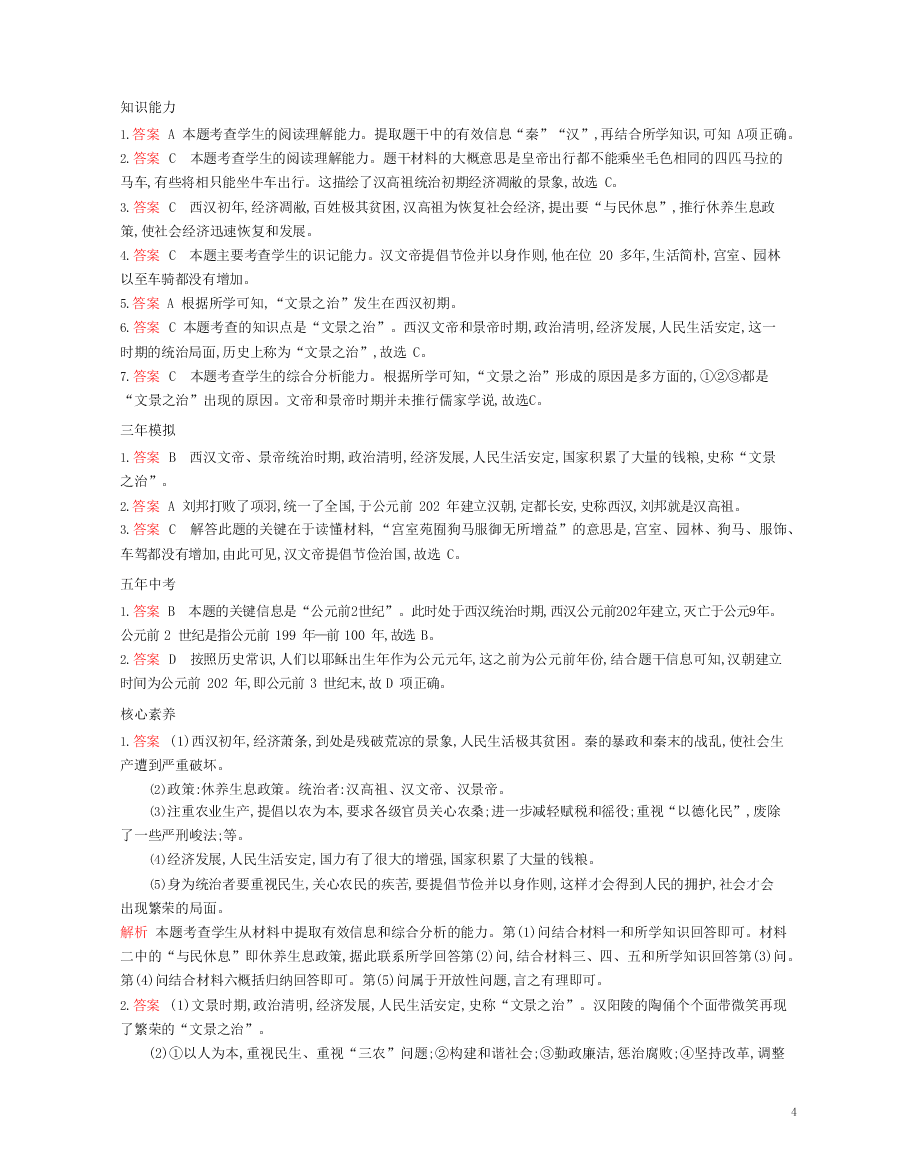 知识能力

1.答案 A 本题考查学生的阅读理解能力。提取题干中的有效信息“秦”“汉”,再结合所学知识,可知 A项正确。

2.答案 C 本题考查学生的阅读理解能力。题干材料的大概意思是皇帝出行都不能乘坐毛色相同的四匹马拉的马车,有些将相只能坐牛车出行。这描绘了汉高祖统治初期经济凋敝的景象,故选 C。

3.答案 C 西汉初年,经济凋敝,百姓极其贫困,汉高祖为恢复社会经济,提出要“与民休息”,推行休养生息政策,使社会经济迅速恢复和发展。

4.答案 C 本题主要考查学生的识记能力。汉文帝提倡节俭并以身作则,他在位 20 多年,生活简朴,宫室、园林以至车骑都没有增加。

5.答案 A 根据所学可知,“文景之治”发生在西汉初期。

6.答案 C 本题考查的知识点是“文景之治”。西汉文帝和景帝时期,政治清明,经济发展,人民生活安定,这一时期的统治局面,历史上称为“文景之治”,故选 C。

7.答案 C 本题考查学生的综合分析能力。根据所学可知,“文景之治”形成的原因是多方面的,①②③都是“文景之治”出现的原因。文帝和景帝时期并未推行儒家学说,故选C。

三年模拟

1.答案 B 西汉文帝、景帝统治时期,政治清明,经济发展,人民生活安定,国家积累了大量的钱粮,史称“文景之治”。

2.答案 A 刘邦打败了项羽,统一了全国,于公元前 202 年建立汉朝,定都长安,史称西汉,刘邦就是汉高祖。

3.答案 C 解答此题的关键在于读懂材料,“宫室苑囿狗马服御无所增益”的意思是,宫室、园林、狗马、服饰、车驾都没有增加,由此可见,汉文帝提倡节俭治国,故选 C。

五年中考

1.答案 B 本题的关键信息是“公元前2世纪”。此时处于西汉统治时期,西汉公元前202年建立,灭亡于公元9年。公元前 2 世纪是指公元前 199 年—前 100 年,故选 B。

2.答案 D 按照历史常识,人们以耶稣出生年作为公元元年,这之前为公元前年份,结合题干信息可知,汉朝建立时间为公元前 202 年,即公元前 3 世纪末,故D 项正确。

核心素养

1.答案 (1)西汉初年,经济萧条,到处是残破荒凉的景象,人民生活极其贫困。秦的暴政和秦末的战乱,使社会生产遭到严重破坏。

(2)政策:休养生息政策。统治者:汉高祖、汉文帝、汉景帝。

(3)注重农业生产,提倡以农为本,要求各级官员关心农桑;进一步减轻赋税和徭役;重视“以德化民”,废除了一些严刑峻法;等。

(4)经济发展,人民生活安定,国力有了很大的增强,国家积累了大量的钱粮。

(5)身为统治者要重视民生,关心农民的疾苦,要提倡节俭并以身作则,这样才会得到人民的拥护,社会才会出现繁荣的局面。

解析 本题考查学生从材料中提取有效信息和综合分析的能力。第(1)问结合材料一和所学知识回答即可。材料二中的“与民休息”即休养生息政策,据此联系所学回答第(2)问,结合材料三、四、五和所学知识回答第(3)问。第(4)问结合材料六概括归纳回答即可。第(5)问属于开放性问题,言之有理即可。

2.答案 (1)文景时期,政治清明,经济发展,人民生活安定,史称“文景之治”。汉阳陵的陶俑个个面带微笑再现了繁荣的“文景之治”。

(2)①以人为本,重视民生、重视“三农”问题;②构建和谐社会;③勤政廉洁,惩治腐败;④坚持改革,调整

4